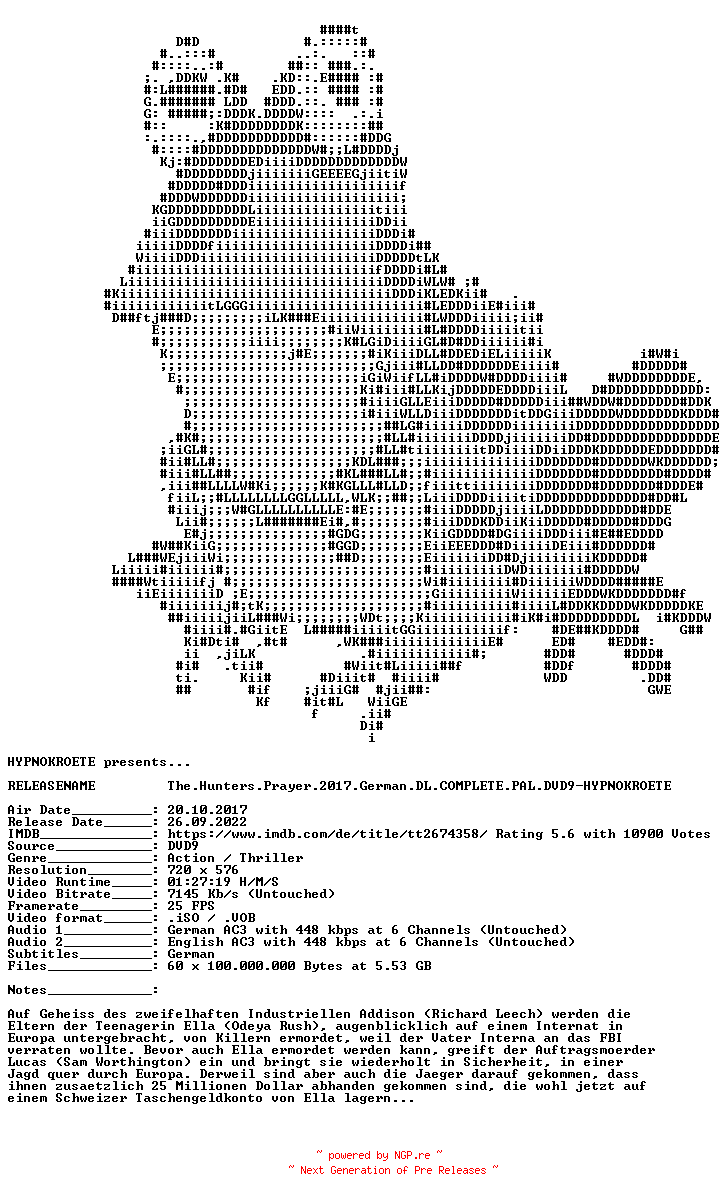 HYPNOKROETE presents...

RELEASENAME The.Hunters.Prayer.2017.German.DL.COMPLETE.PAL.DVD9-HYPNOKROETE

Air Date__________: 20.10.2017
Release Date______: 26.09.2022
IMDB______________: https://www.imdb.com/de/title/tt2674358/ Rating 5.6 with 10900 Votes
Source____________: DVD9
Genre_____________: Action / Thriller
Resolution________: 720 x 576
Video Runtime_____: 01:27:19 H/M/S
Video Bitrate_____: 7145 Kb/s (Untouched)
Framerate_________: 25 FPS
Video format______: .iSO / .VOB
Audio 1___________: German AC3 with 448 kbps at 6 Channels (Untouched)
Audio 2___________: English AC3 with 448 kbps at 6 Channels (Untouched)
Subtitles_________: German
Files_____________: 60 x 100.000.000 Bytes at 5.53 GB

Notes_____________:

Auf Geheiss des zweifelhaften Industriellen Addison (Richard Leech) werden die Eltern der Teenagerin Ella (Odeya Rush), augenblicklich auf einem Internat in Europa untergebracht, von Killern ermordet, weil der Vater Interna an das FBI verraten wollte. Bevor auch Ella ermordet werden kann, greift der Auftragsmoerder Lucas (Sam Worthington) ein und bringt sie wiederholt in Sicherheit, in einer Jagd quer durch Europa. Derweil sind aber auch die Jaeger darauf gekommen, dass ihnen zusaetzlich 25 Millionen Dollar abhanden gekommen sind, die wohl jetzt auf einem Schweizer Taschengeldkonto von Ella lagern...

~ powered by NGP.re ~
~ Next Generation of Pre Releases ~